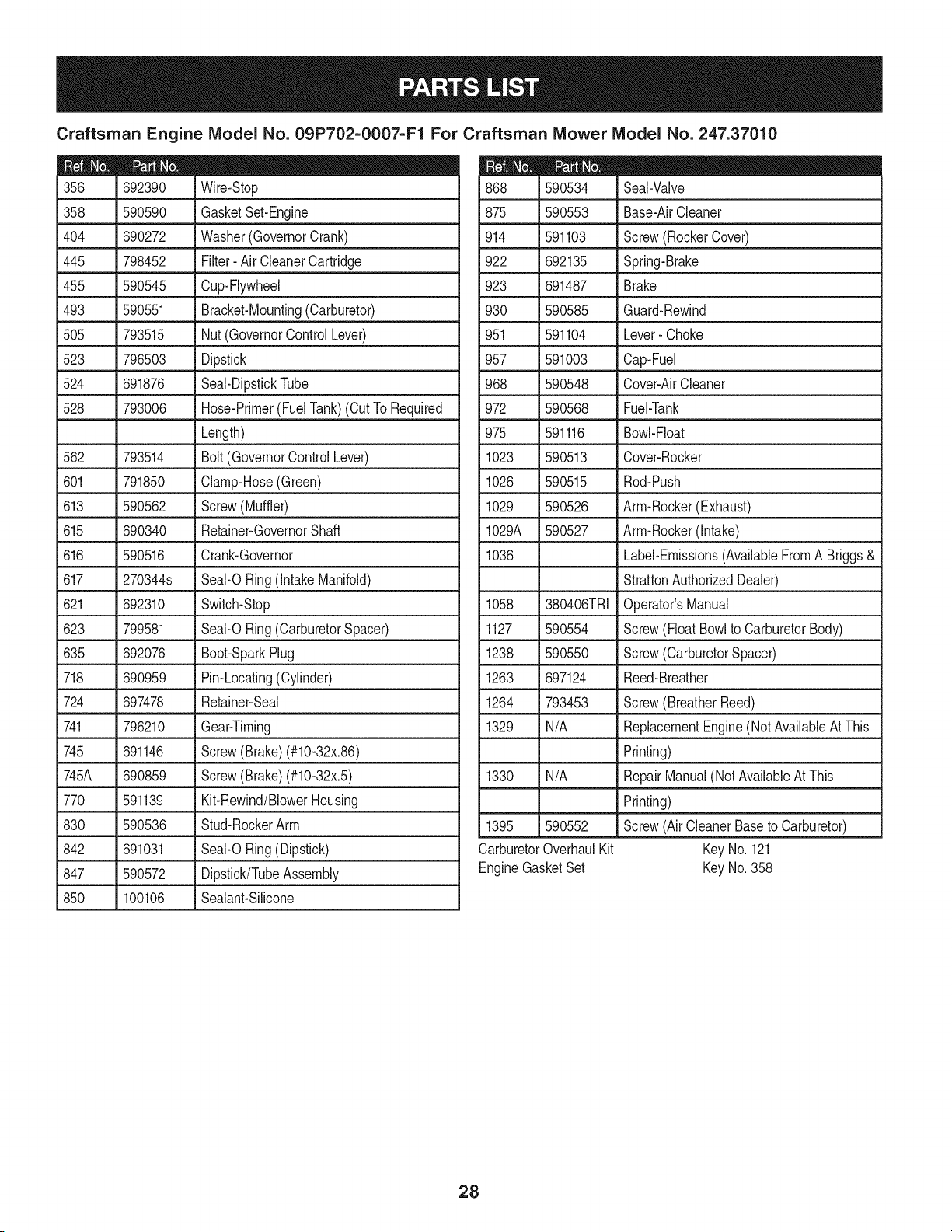 PARTS LIST

Craftsman Engine Model No. 09P702-0007-F1 For Craftsman Mower Model No. 247.37010

| Ref. No. | Part No. | |
|---|---|---|
| 356 | 692390 | Wire-Stop |
| 358 | 590590 | Gasket Set-Engine |
| 404 | 690272 | Washer (Governor Crank) |
| 445 | 798452 | Filter - Air Cleaner Cartridge |
| 455 | 590545 | Cup-Flywheel |
| 493 | 590551 | Bracket-Mounting (Carburetor) |
| 505 | 793515 | Nut (Governor Control Lever) |
| 523 | 796503 | Dipstick |
| 524 | 691876 | Seal-Dipstick Tube |
| 528 | 793006 | Hose-Primer (Fuel Tank) (Cut To Required |
| | | Length) |
| 562 | 793514 | Bolt (Governor Control Lever) |
| 601 | 791850 | Clamp-Hose (Green) |
| 613 | 590562 | Screw (Muffler) |
| 615 | 690340 | Retainer-Governor Shaft |
| 616 | 590516 | Crank-Governor |
| 617 | 270344s | Seal-O Ring (Intake Manifold) |
| 621 | 692310 | Switch-Stop |
| 623 | 799581 | Seal-O Ring (Carburetor Spacer) |
| 635 | 692076 | Boot-Spark Plug |
| 718 | 690959 | Pin-Locating (Cylinder) |
| 724 | 697478 | Retainer-Seal |
| 741 | 796210 | Gear-Timing |
| 745 | 691146 | Screw (Brake) (#10-32x.86) |
| 745A | 690859 | Screw (Brake) (#10-32x.5) |
| 770 | 591139 | Kit-Rewind/Blower Housing |
| 830 | 590536 | Stud-Rocker Arm |
| 842 | 691031 | Seal-O Ring (Dipstick) |
| 847 | 590572 | Dipstick/Tube Assembly |
| 850 | 100106 | Sealant-Silicone |

| Ref. No. | Part No. | |
|---|---|---|
| 868 | 590534 | Seal-Valve |
| 875 | 590553 | Base-Air Cleaner |
| 914 | 591103 | Screw (Rocker Cover) |
| 922 | 692135 | Spring-Brake |
| 923 | 691487 | Brake |
| 930 | 590585 | Guard-Rewind |
| 951 | 591104 | Lever - Choke |
| 957 | 591003 | Cap-Fuel |
| 968 | 590548 | Cover-Air Cleaner |
| 972 | 590568 | Fuel-Tank |
| 975 | 591116 | Bowl-Float |
| 1023 | 590513 | Cover-Rocker |
| 1026 | 590515 | Rod-Push |
| 1029 | 590526 | Arm-Rocker (Exhaust) |
| 1029A | 590527 | Arm-Rocker (Intake) |
| 1036 | | Label-Emissions (Available From A Briggs & |
| | | Stratton Authorized Dealer) |
| 1058 | 380406TRI | Operator's Manual |
| 1127 | 590554 | Screw (Float Bowl to Carburetor Body) |
| 1238 | 590550 | Screw (Carburetor Spacer) |
| 1263 | 697124 | Reed-Breather |
| 1264 | 793453 | Screw (Breather Reed) |
| 1329 | N/A | Replacement Engine (Not Available At This |
| | | Printing) |
| 1330 | N/A | Repair Manual (Not Available At This |
| | | Printing) |
| 1395 | 590552 | Screw (Air Cleaner Base to Carburetor) |

Carburetor Overhaul Kit Key No. 121
Engine Gasket Set Key No. 358

28